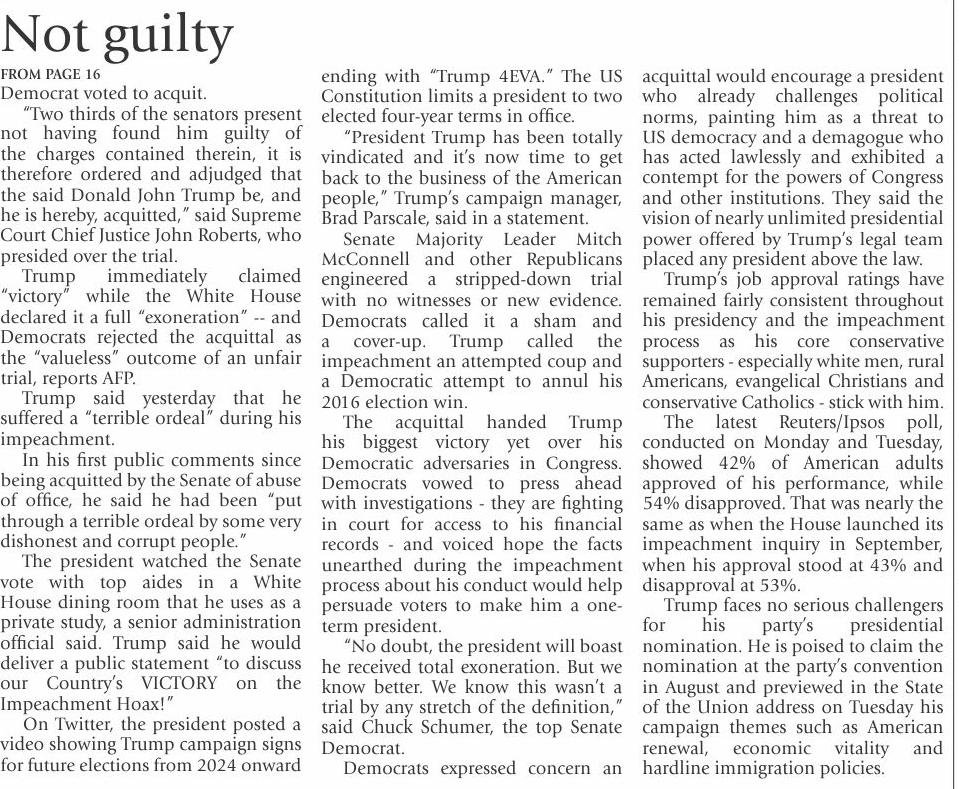 Not guilty

FROM PAGE 16

Democrat voted to acquit.

"Two thirds of the senators present not having found him guilty of the charges contained therein, it is therefore ordered and adjudged that the said Donald John Trump be, and he is hereby, acquitted," said Supreme Court Chief Justice John Roberts, who presided over the trial.

Trump immediately claimed "victory" while the White House declared it a full "exoneration" -- and Democrats rejected the acquittal as the "valueless" outcome of an unfair trial, reports AFP.

Trump said yesterday that he suffered a "terrible ordeal" during his impeachment.

In his first public comments since being acquitted by the Senate of abuse of office, he said he had been "put through a terrible ordeal by some very dishonest and corrupt people."

The president watched the Senate vote with top aides in a White House dining room that he uses as a private study, a senior administration official said. Trump said he would deliver a public statement "to discuss our Country's VICTORY on the Impeachment Hoax!"

On Twitter, the president posted a video showing Trump campaign signs for future elections from 2024 onward ending with "Trump 4EVA." The US Constitution limits a president to two elected four-year terms in office.

"President Trump has been totally vindicated and it's now time to get back to the business of the American people," Trump's campaign manager, Brad Parscale, said in a statement.

Senate Majority Leader Mitch McConnell and other Republicans engineered a stripped-down trial with no witnesses or new evidence. Democrats called it a sham and a cover-up. Trump called the impeachment an attempted coup and a Democratic attempt to annul his 2016 election win.

The acquittal handed Trump his biggest victory yet over his Democratic adversaries in Congress. Democrats vowed to press ahead with investigations - they are fighting in court for access to his financial records - and voiced hope the facts unearthed during the impeachment process about his conduct would help persuade voters to make him a one-term president.

"No doubt, the president will boast he received total exoneration. But we know better. We know this wasn't a trial by any stretch of the definition," said Chuck Schumer, the top Senate Democrat.

Democrats expressed concern an acquittal would encourage a president who already challenges political norms, painting him as a threat to US democracy and a demagogue who has acted lawlessly and exhibited a contempt for the powers of Congress and other institutions. They said the vision of nearly unlimited presidential power offered by Trump's legal team placed any president above the law.

Trump's job approval ratings have remained fairly consistent throughout his presidency and the impeachment process as his core conservative supporters - especially white men, rural Americans, evangelical Christians and conservative Catholics - stick with him.

The latest Reuters/Ipsos poll, conducted on Monday and Tuesday, showed 42% of American adults approved of his performance, while 54% disapproved. That was nearly the same as when the House launched its impeachment inquiry in September, when his approval stood at 43% and disapproval at 53%.

Trump faces no serious challengers for his party's presidential nomination. He is poised to claim the nomination at the party's convention in August and previewed in the State of the Union address on Tuesday his campaign themes such as American renewal, economic vitality and hardline immigration policies.